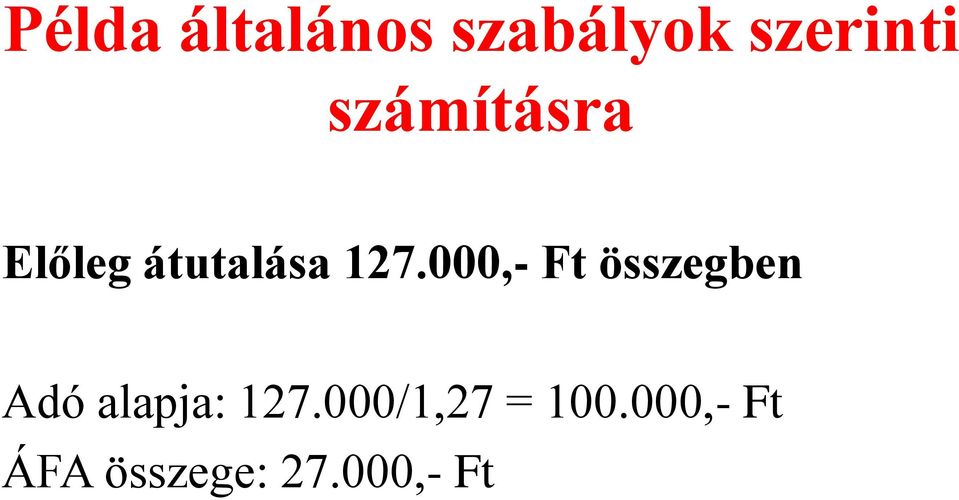 Példa általános szabályok szerinti számításra

Előleg átutalása 127.000,- Ft összegben

Adó alapja: 127.000/1,27 = 100.000,- Ft
ÁFA összege: 27.000,- Ft